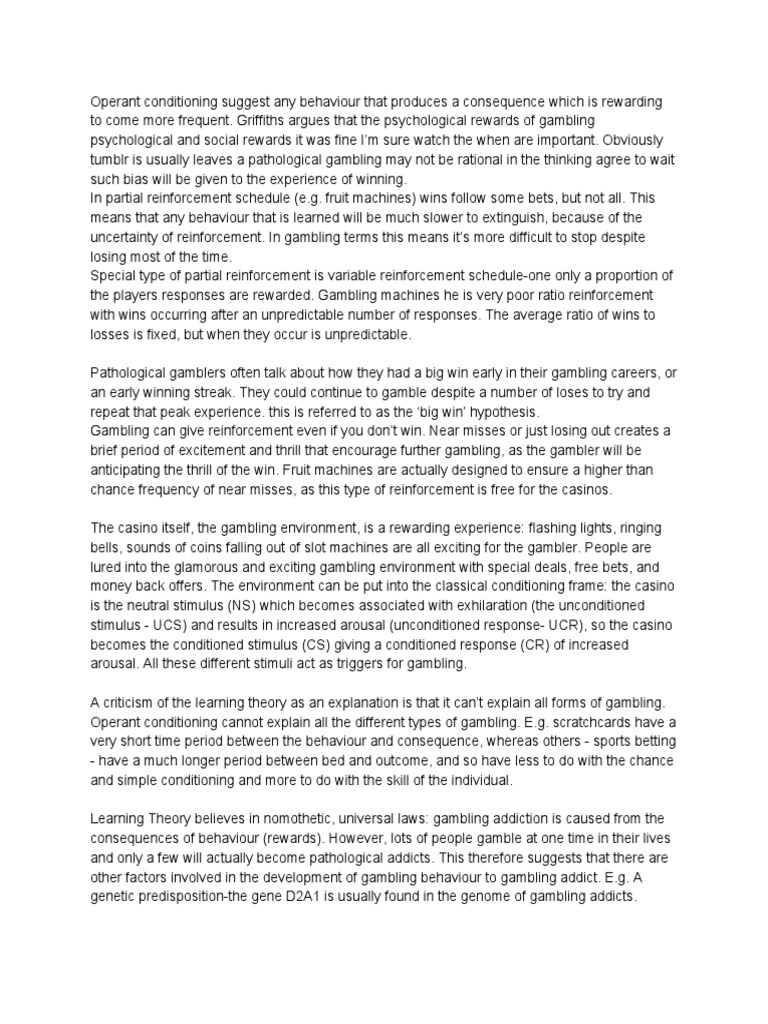 Operant conditioning suggest any behaviour that produces a consequence which is rewarding to come more frequent. Griffiths argues that the psychological rewards of gambling psychological and social rewards it was fine I'm sure watch the when are important. Obviously tumblr is usually leaves a pathological gambling may not be rational in the thinking agree to wait such bias will be given to the experience of winning.
In partial reinforcement schedule (e.g. fruit machines) wins follow some bets, but not all. This means that any behaviour that is learned will be much slower to extinguish, because of the uncertainty of reinforcement. In gambling terms this means it's more difficult to stop despite losing most of the time.
Special type of partial reinforcement is variable reinforcement schedule-one only a proportion of the players responses are rewarded. Gambling machines he is very poor ratio reinforcement with wins occurring after an unpredictable number of responses. The average ratio of wins to losses is fixed, but when they occur is unpredictable.

Pathological gamblers often talk about how they had a big win early in their gambling careers, or an early winning streak. They could continue to gamble despite a number of loses to try and repeat that peak experience. this is referred to as the 'big win' hypothesis.
Gambling can give reinforcement even if you don't win. Near misses or just losing out creates a brief period of excitement and thrill that encourage further gambling, as the gambler will be anticipating the thrill of the win. Fruit machines are actually designed to ensure a higher than chance frequency of near misses, as this type of reinforcement is free for the casinos.

The casino itself, the gambling environment, is a rewarding experience: flashing lights, ringing bells, sounds of coins falling out of slot machines are all exciting for the gambler. People are lured into the glamorous and exciting gambling environment with special deals, free bets, and money back offers. The environment can be put into the classical conditioning frame: the casino is the neutral stimulus (NS) which becomes associated with exhilaration (the unconditioned stimulus - UCS) and results in increased arousal (unconditioned response- UCR), so the casino becomes the conditioned stimulus (CS) giving a conditioned response (CR) of increased arousal. All these different stimuli act as triggers for gambling.

A criticism of the learning theory as an explanation is that it can't explain all forms of gambling. Operant conditioning cannot explain all the different types of gambling. E.g. scratchcards have a very short time period between the behaviour and consequence, whereas others - sports betting - have a much longer period between bed and outcome, and so have less to do with the chance and simple conditioning and more to do with the skill of the individual.

Learning Theory believes in nomothetic, universal laws: gambling addiction is caused from the consequences of behaviour (rewards). However, lots of people gamble at one time in their lives and only a few will actually become pathological addicts. This therefore suggests that there are other factors involved in the development of gambling behaviour to gambling addict. E.g. A genetic predisposition-the gene D2A1 is usually found in the genome of gambling addicts.